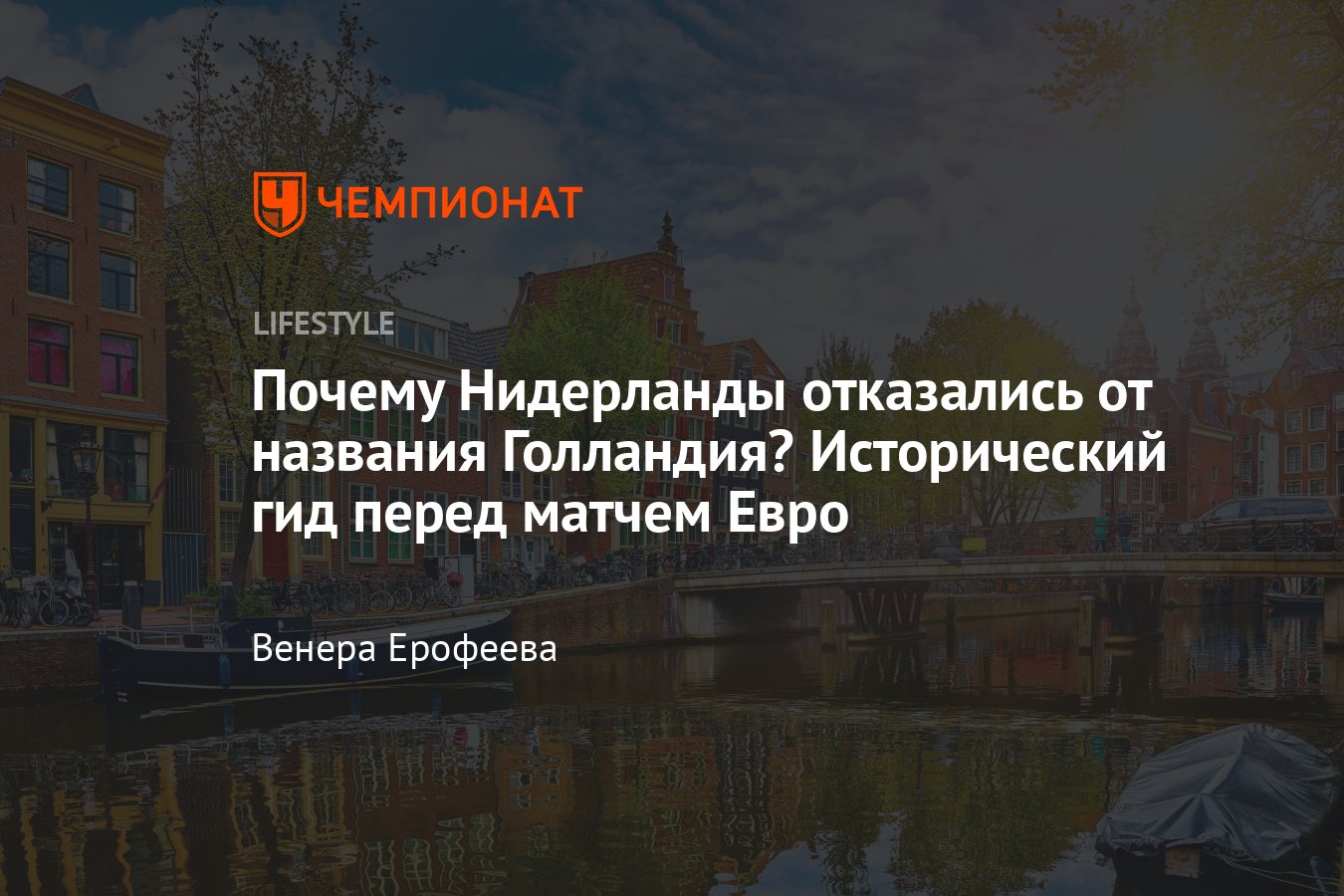 ЧЕМПИОНАТ

LIFESTYLE

Почему Нидерланды отказались от названия Голландия? Исторический гид перед матчем Евро

Венера Ерофеева